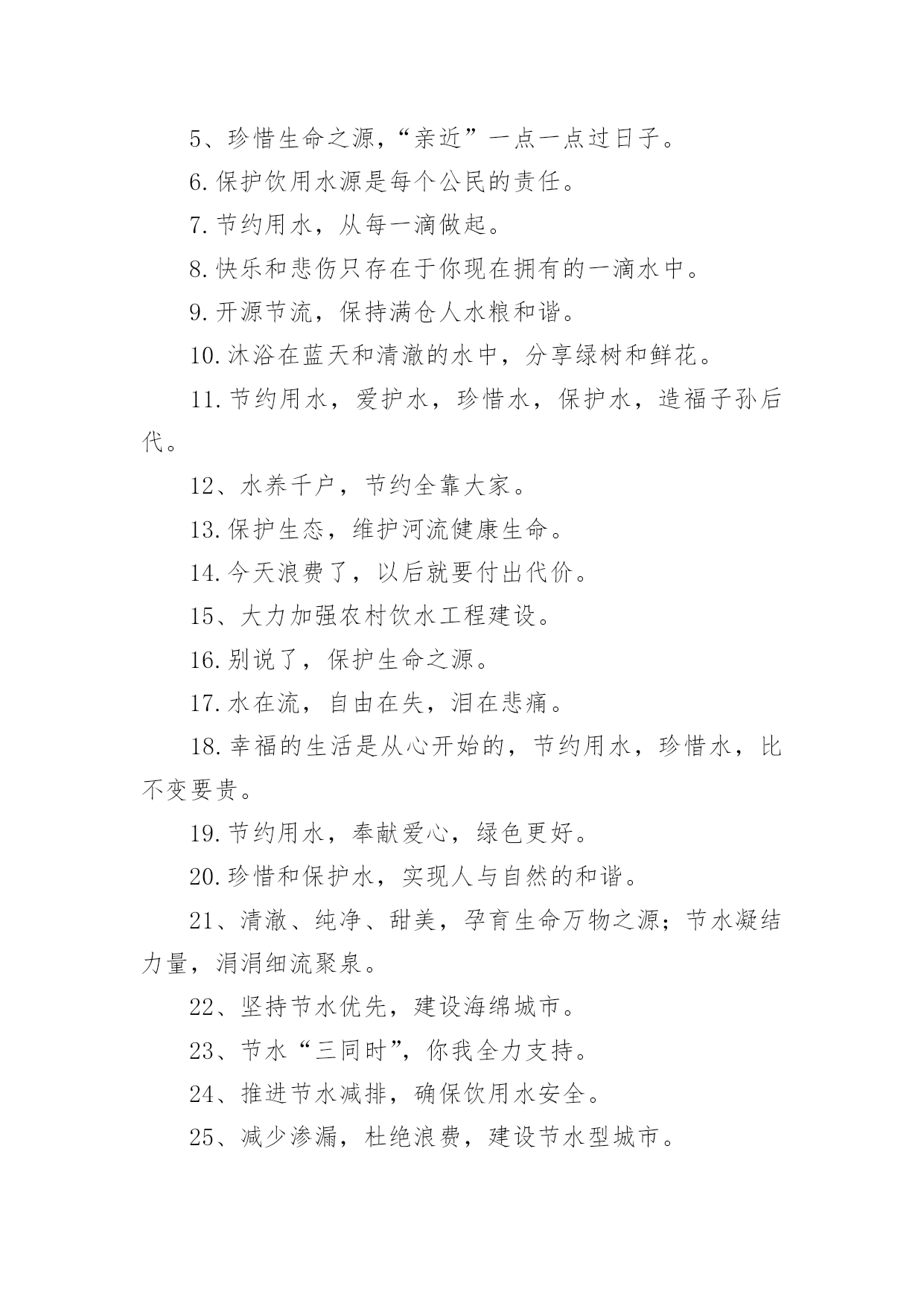 5、珍惜生命之源，“亲近”一点一点过日子。

6.保护饮用水源是每个公民的责任。

7.节约用水，从每一滴做起。

8.快乐和悲伤只存在于你现在拥有的一滴水中。

9.开源节流，保持满仓人水粮和谐。

10.沐浴在蓝天和清澈的水中，分享绿树和鲜花。

11.节约用水，爱护水，珍惜水，保护水，造福子孙后代。

12、水养千户，节约全靠大家。

13.保护生态，维护河流健康生命。

14.今天浪费了，以后就要付出代价。

15、大力加强农村饮水工程建设。

16.别说了，保护生命之源。

17.水在流，自由在失，泪在悲痛。

18.幸福的生活是从心开始的，节约用水，珍惜水，比不变要贵。

19.节约用水，奉献爱心，绿色更好。

20.珍惜和保护水，实现人与自然的和谐。

21、清澈、纯净、甜美，孕育生命万物之源；节水凝结力量，涓涓细流聚泉。

22、坚持节水优先，建设海绵城市。

23、节水“三同时”，你我全力支持。

24、推进节水减排，确保饮用水安全。

25、减少渗漏，杜绝浪费，建设节水型城市。